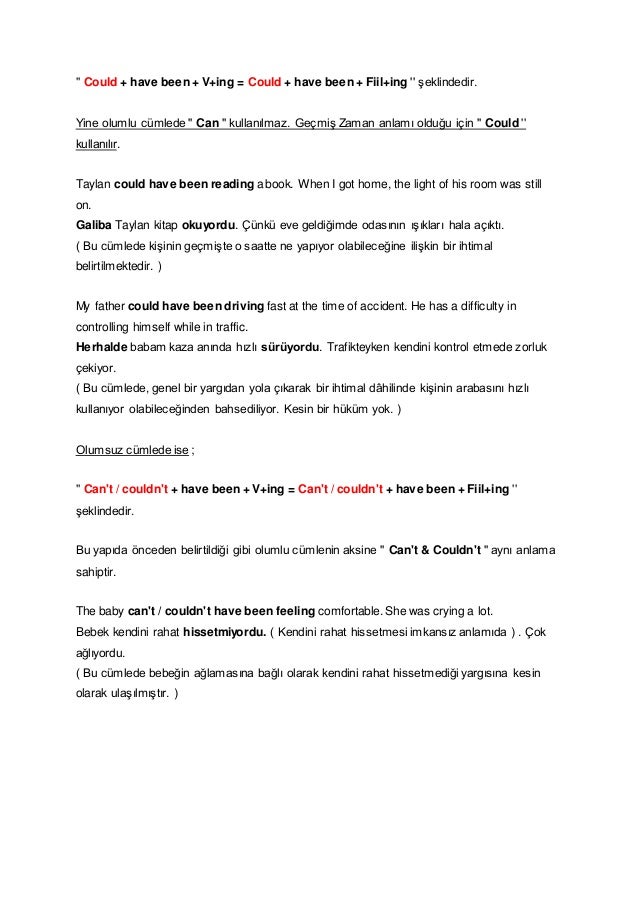 " Could + have been + V+ing = Could + have been + Fiil+ing '' şeklindedir.

Yine olumlu cümlede " Can " kullanılmaz. Geçmiş Zaman anlamı olduğu için " Could '' kullanılır.

Taylan could have been reading a book. When I got home, the light of his room was still on.
Galiba Taylan kitap okuyordu. Çünkü eve geldiğimde odasının ışıkları hala açıktı.
( Bu cümlede kişinin geçmişte o saatte ne yapıyor olabileceğine ilişkin bir ihtimal belirtilmektedir. )

My father could have been driving fast at the time of accident. He has a difficulty in controlling himself while in traffic.
Herhalde babam kaza anında hızlı sürüyordu. Trafikteyken kendini kontrol etmede zorluk çekiyor.
( Bu cümlede, genel bir yargıdan yola çıkarak bir ihtimal dâhilinde kişinin arabasını hızlı kullanıyor olabileceğinden bahsediliyor. Kesin bir hüküm yok. )

Olumsuz cümlede ise ;

" Can't / couldn't + have been + V+ing = Can't / couldn't + have been + Fiil+ing '' şeklindedir.

Bu yapıda önceden belirtildiği gibi olumlu cümlenin aksine " Can't & Couldn't " aynı anlama sahiptir.

The baby can't / couldn't have been feeling comfortable. She was crying a lot.
Bebek kendini rahat hissetmiyordu. ( Kendini rahat hissetmesi imkansız anlamıda ) . Çok ağlıyordu.
( Bu cümlede bebeğin ağlamasına bağlı olarak kendini rahat hissetmediği yargısına kesin olarak ulaşılmıştır. )